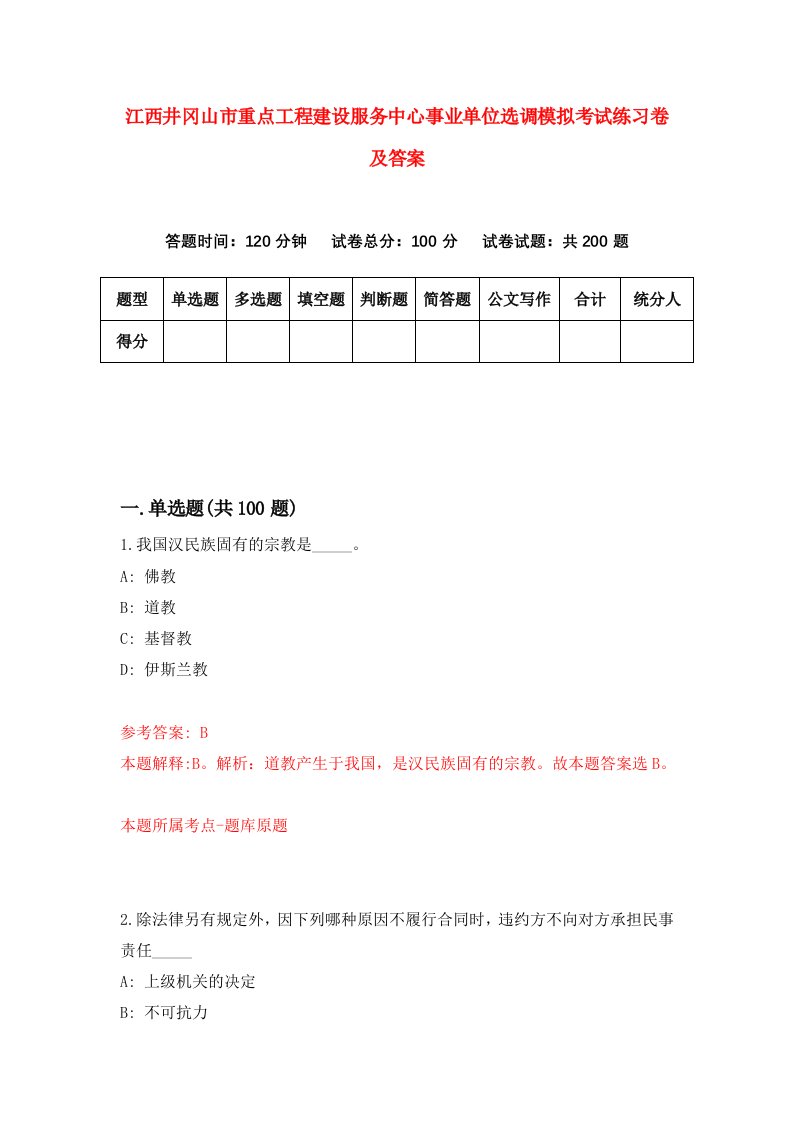 江西井冈山市重点工程建设服务中心事业单位选调模拟考试练习卷及答案

答题时间：120 分钟　试卷总分：100 分　试卷试题：共 200 题

| 题型 | 单选题 | 多选题 | 填空题 | 判断题 | 简答题 | 公文写作 | 合计 | 统分人 |
|---|---|---|---|---|---|---|---|---|
| 得分 | | | | | | | | |

一.单选题(共 100 题)

1.我国汉民族固有的宗教是_____。

A: 佛教

B: 道教

C: 基督教

D: 伊斯兰教

参考答案: B

本题解释:B。解析：道教产生于我国，是汉民族固有的宗教。故本题答案选 B。

本题所属考点-题库原题

2.除法律另有规定外，因下列哪种原因不履行合同时，违约方不向对方承担民事责任_____

A: 上级机关的决定

B: 不可抗力